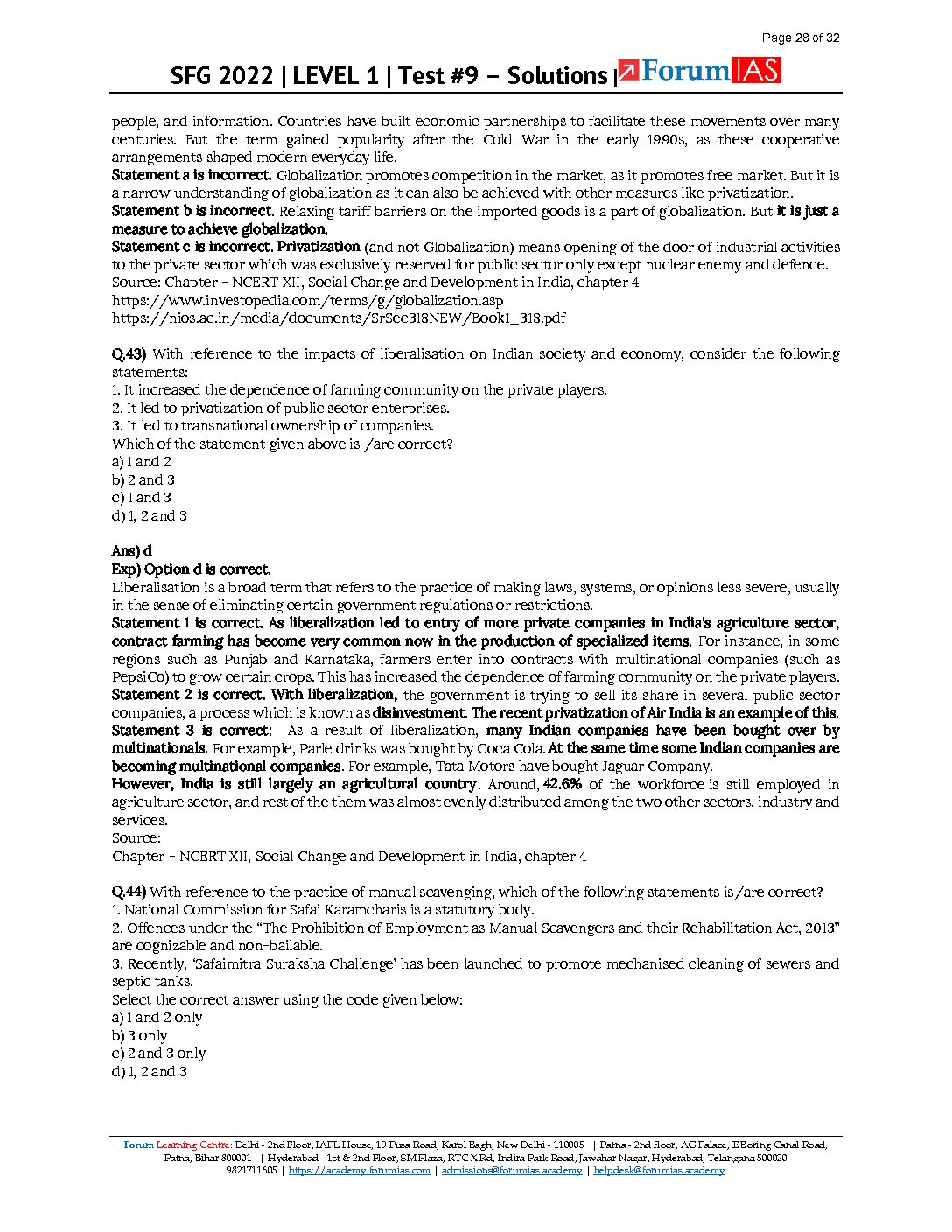 Page 28 of 32

SFG 2022 | LEVEL 1 | Test #9 – Solutions | ForumIAS

people, and information. Countries have built economic partnerships to facilitate these movements over many centuries. But the term gained popularity after the Cold War in the early 1990s, as these cooperative arrangements shaped modern everyday life.
Statement a is incorrect. Globalization promotes competition in the market, as it promotes free market. But it is a narrow understanding of globalization as it can also be achieved with other measures like privatization.
Statement b is incorrect. Relaxing tariff barriers on the imported goods is a part of globalization. But it is just a measure to achieve globalization.
Statement c is incorrect. Privatization (and not Globalization) means opening of the door of industrial activities to the private sector which was exclusively reserved for public sector only except nuclear enemy and defence.
Source: Chapter - NCERT XII, Social Change and Development in India, chapter 4
https://www.investopedia.com/terms/g/globalization.asp
https://nios.ac.in/media/documents/SrSec318NEW/Book1_318.pdf

Q.43) With reference to the impacts of liberalisation on Indian society and economy, consider the following statements:
1. It increased the dependence of farming community on the private players.
2. It led to privatization of public sector enterprises.
3. It led to transnational ownership of companies.
Which of the statement given above is /are correct?
a) 1 and 2
b) 2 and 3
c) 1 and 3
d) 1, 2 and 3

Ans) d
Exp) Option d is correct.
Liberalisation is a broad term that refers to the practice of making laws, systems, or opinions less severe, usually in the sense of eliminating certain government regulations or restrictions.
Statement 1 is correct. As liberalization led to entry of more private companies in India's agriculture sector, contract farming has become very common now in the production of specialized items. For instance, in some regions such as Punjab and Karnataka, farmers enter into contracts with multinational companies (such as PepsiCo) to grow certain crops. This has increased the dependence of farming community on the private players.
Statement 2 is correct. With liberalization, the government is trying to sell its share in several public sector companies, a process which is known as disinvestment. The recent privatization of Air India is an example of this.
Statement 3 is correct: As a result of liberalization, many Indian companies have been bought over by multinationals. For example, Parle drinks was bought by Coca Cola. At the same time some Indian companies are becoming multinational companies. For example, Tata Motors have bought Jaguar Company.
However, India is still largely an agricultural country. Around, 42.6% of the workforce is still employed in agriculture sector, and rest of the them was almost evenly distributed among the two other sectors, industry and services.
Source:
Chapter - NCERT XII, Social Change and Development in India, chapter 4

Q.44) With reference to the practice of manual scavenging, which of the following statements is/are correct?
1. National Commission for Safai Karamcharis is a statutory body.
2. Offences under the "The Prohibition of Employment as Manual Scavengers and their Rehabilitation Act, 2013" are cognizable and non-bailable.
3. Recently, 'Safaimitra Suraksha Challenge' has been launched to promote mechanised cleaning of sewers and septic tanks.
Select the correct answer using the code given below:
a) 1 and 2 only
b) 3 only
c) 2 and 3 only
d) 1, 2 and 3

Forum Learning Centre: Delhi - 2nd Floor, IAPL House, 19 Pusa Road, Karol Bagh, New Delhi - 110005 | Patna - 2nd floor, AG Palace, E Boring Canal Road, Patna, Bihar 800001 | Hyderabad - 1st & 2nd Floor, SM Plaza, RTC X Rd, Indira Park Road, Jawahar Nagar, Hyderabad, Telangana 500020
9821711605 | https://academy.forumias.com | admissions@forumias.academy | helpdesk@forumias.academy